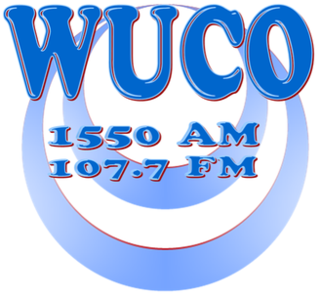 WUCO
1550 AM
107.7 FM